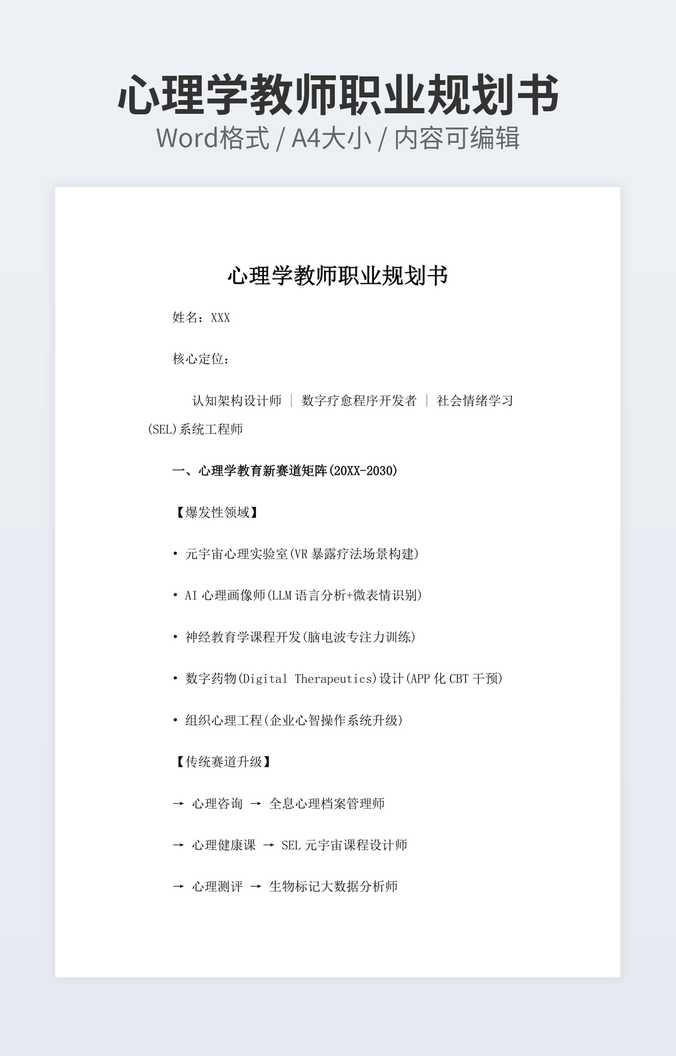 心理学教师职业规划书
Word格式 / A4大小 / 内容可编辑

心理学教师职业规划书

姓名：XXX

核心定位：

认知架构设计师 ｜ 数字疗愈程序开发者 ｜ 社会情绪学习(SEL)系统工程师

一、心理学教育新赛道矩阵(20XX-2030)

【爆发性领域】

• 元宇宙心理实验室(VR 暴露疗法场景构建)

• AI 心理画像师(LLM 语言分析+微表情识别)

• 神经教育学课程开发(脑电波专注力训练)

• 数字药物(Digital Therapeutics)设计(APP 化 CBT 干预)

• 组织心理工程(企业心智操作系统升级)

【传统赛道升级】

→ 心理咨询 → 全息心理档案管理师

→ 心理健康课 → SEL 元宇宙课程设计师

→ 心理测评 → 生物标记大数据分析师